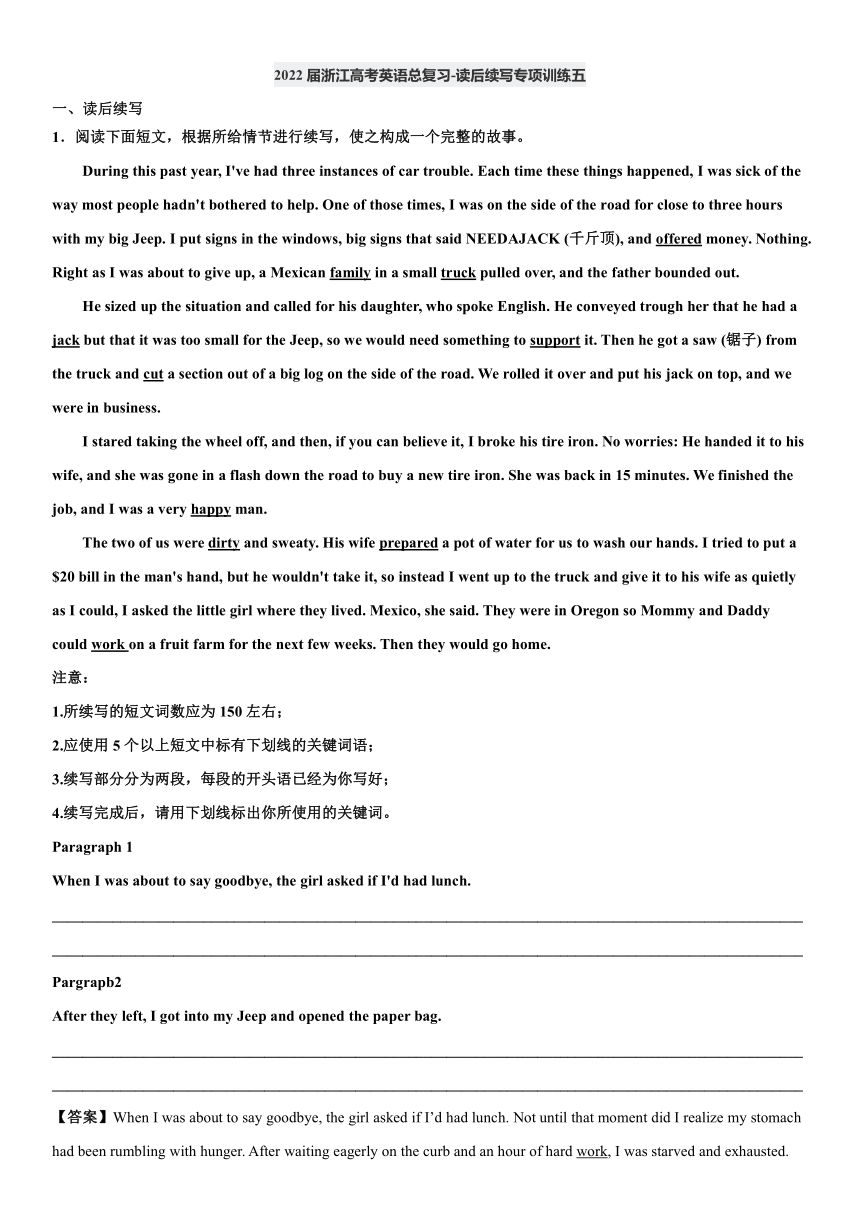 2022 届浙江高考英语总复习-读后续写专项训练五

一、读后续写

1．阅读下面短文，根据所给情节进行续写，使之构成一个完整的故事。

During this past year, I've had three instances of car trouble. Each time these things happened, I was sick of the way most people hadn't bothered to help. One of those times, I was on the side of the road for close to three hours with my big Jeep. I put signs in the windows, big signs that said NEEDAJACK (千斤顶), and offered money. Nothing. Right as I was about to give up, a Mexican family in a small truck pulled over, and the father bounded out.

He sized up the situation and called for his daughter, who spoke English. He conveyed trough her that he had a jack but that it was too small for the Jeep, so we would need something to support it. Then he got a saw (锯子) from the truck and cut a section out of a big log on the side of the road. We rolled it over and put his jack on top, and we were in business.

I stared taking the wheel off, and then, if you can believe it, I broke his tire iron. No worries: He handed it to his wife, and she was gone in a flash down the road to buy a new tire iron. She was back in 15 minutes. We finished the job, and I was a very happy man.

The two of us were dirty and sweaty. His wife prepared a pot of water for us to wash our hands. I tried to put a $20 bill in the man's hand, but he wouldn't take it, so instead I went up to the truck and give it to his wife as quietly as I could, I asked the little girl where they lived. Mexico, she said. They were in Oregon so Mommy and Daddy could work on a fruit farm for the next few weeks. Then they would go home.

注意：

1.所续写的短文词数应为 150 左右；

2.应使用 5 个以上短文中标有下划线的关键词语；

3.续写部分分为两段，每段的开头语已经为你写好；

4.续写完成后，请用下划线标出你所使用的关键词。

Paragraph 1

When I was about to say goodbye, the girl asked if I'd had lunch.

Pargrapb2

After they left, I got into my Jeep and opened the paper bag.

【答案】When I was about to say goodbye, the girl asked if I'd had lunch. Not until that moment did I realize my stomach had been rumbling with hunger. After waiting eagerly on the curb and an hour of hard work, I was starved and exhausted.